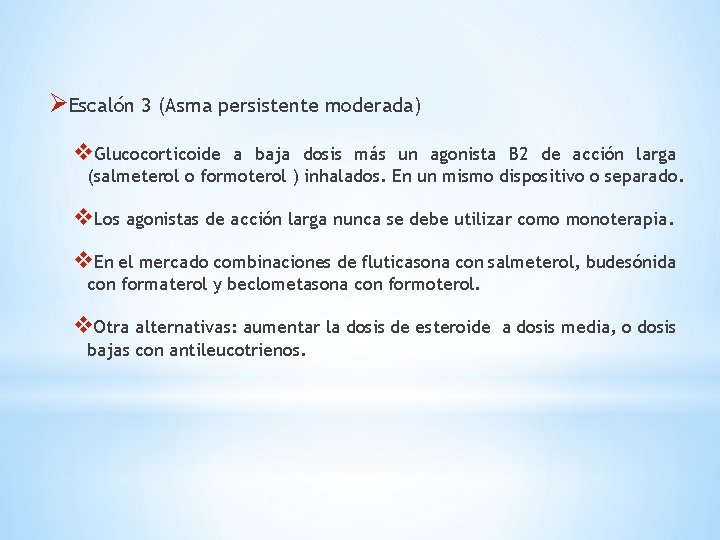 ➢Escalón 3 (Asma persistente moderada)

❖Glucocorticoide a baja dosis más un agonista B2 de acción larga (salmeterol o formoterol ) inhalados. En un mismo dispositivo o separado.

❖Los agonistas de acción larga nunca se debe utilizar como monoterapia.

❖En el mercado combinaciones de fluticasona con salmeterol, budesónida con formaterol y beclometasona con formoterol.

❖Otra alternativas: aumentar la dosis de esteroide a dosis media, o dosis bajas con antileucotrienos.